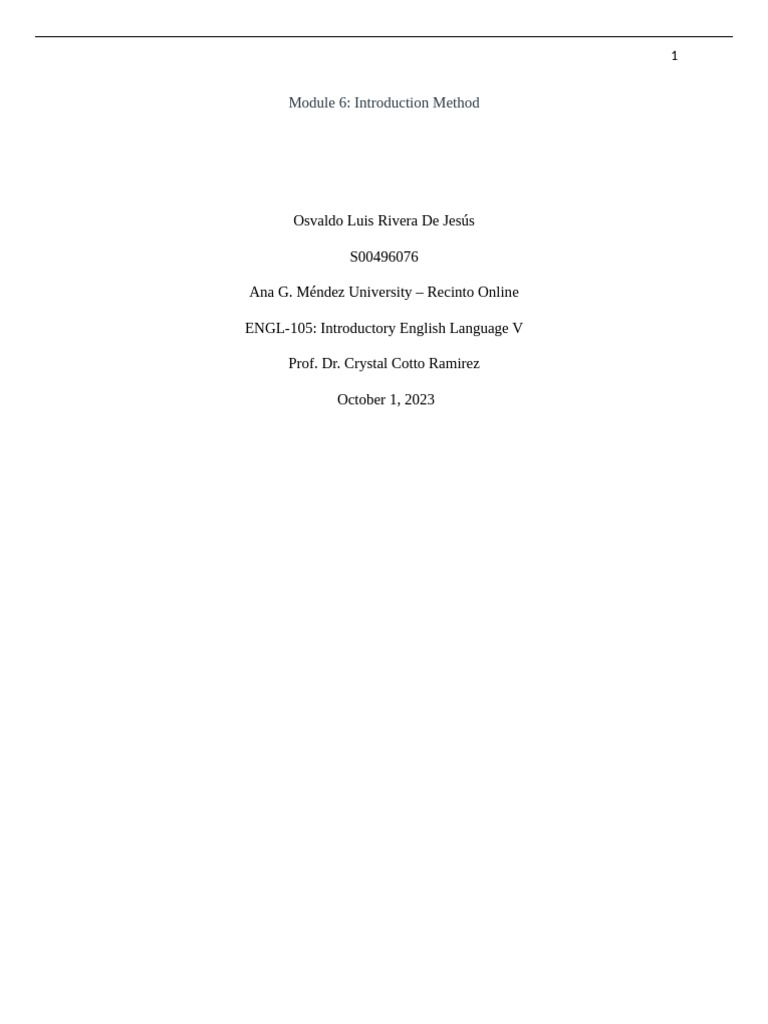 1

Module 6: Introduction Method

Osvaldo Luis Rivera De Jesús

S00496076

Ana G. Méndez University – Recinto Online

ENGL-105: Introductory English Language V

Prof. Dr. Crystal Cotto Ramirez

October 1, 2023